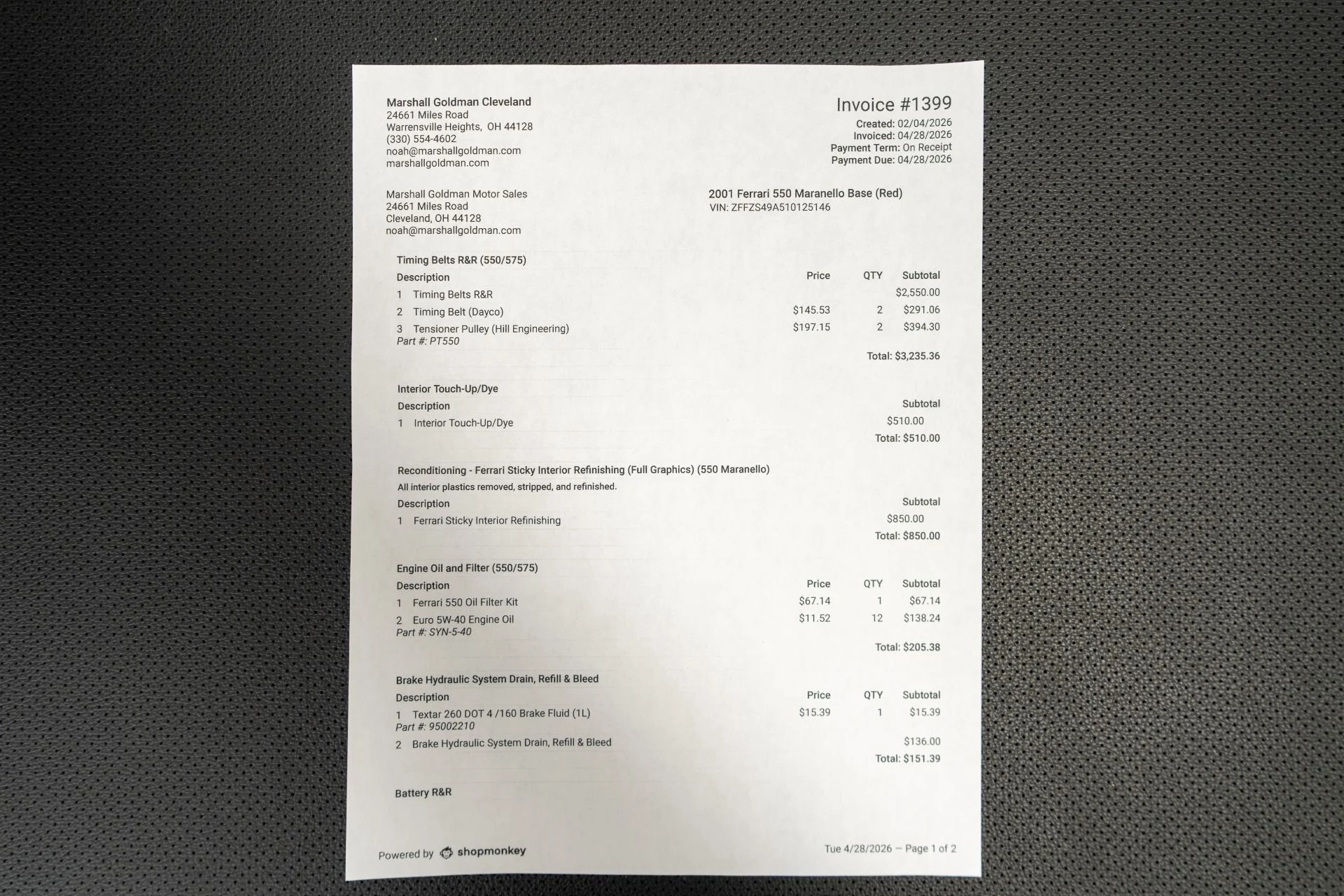 Marshall Goldman Cleveland
24661 Miles Road
Warrensville Heights, OH 44128
(330) 554-4602
noah@marshallgoldman.com
marshallgoldman.com

Invoice #1399
Created: 02/04/2026
Invoiced: 04/28/2026
Payment Term: On Receipt
Payment Due: 04/28/2026

Marshall Goldman Motor Sales
24661 Miles Road
Cleveland, OH 44128
noah@marshallgoldman.com

2001 Ferrari 550 Maranello Base (Red)
VIN: ZFFZS49A510125146

Timing Belts R&R (550/575)

| Description | Price | QTY | Subtotal |
|---|---|---|---|
| 1 Timing Belts R&R | | | $2,550.00 |
| 2 Timing Belt (Dayco) | $145.53 | 2 | $291.06 |
| 3 Tensioner Pulley (Hill Engineering) Part #: PT550 | $197.15 | 2 | $394.30 |

Total: $3,235.36

Interior Touch-Up/Dye

| Description | Subtotal |
|---|---|
| 1 Interior Touch-Up/Dye | $510.00 |

Total: $510.00

Reconditioning - Ferrari Sticky Interior Refinishing (Full Graphics) (550 Maranello)
All interior plastics removed, stripped, and refinished.

| Description | Subtotal |
|---|---|
| 1 Ferrari Sticky Interior Refinishing | $850.00 |

Total: $850.00

Engine Oil and Filter (550/575)

| Description | Price | QTY | Subtotal |
|---|---|---|---|
| 1 Ferrari 550 Oil Filter Kit | $67.14 | 1 | $67.14 |
| 2 Euro 5W-40 Engine Oil Part #: SYN-5-40 | $11.52 | 12 | $138.24 |

Total: $205.38

Brake Hydraulic System Drain, Refill & Bleed

| Description | Price | QTY | Subtotal |
|---|---|---|---|
| 1 Textar 260 DOT 4 /160 Brake Fluid (1L) Part #: 95002210 | $15.39 | 1 | $15.39 |
| 2 Brake Hydraulic System Drain, Refill & Bleed | | | $136.00 |

Total: $151.39

Battery R&R

Powered by shopmonkey

Tue 4/28/2026 — Page 1 of 2